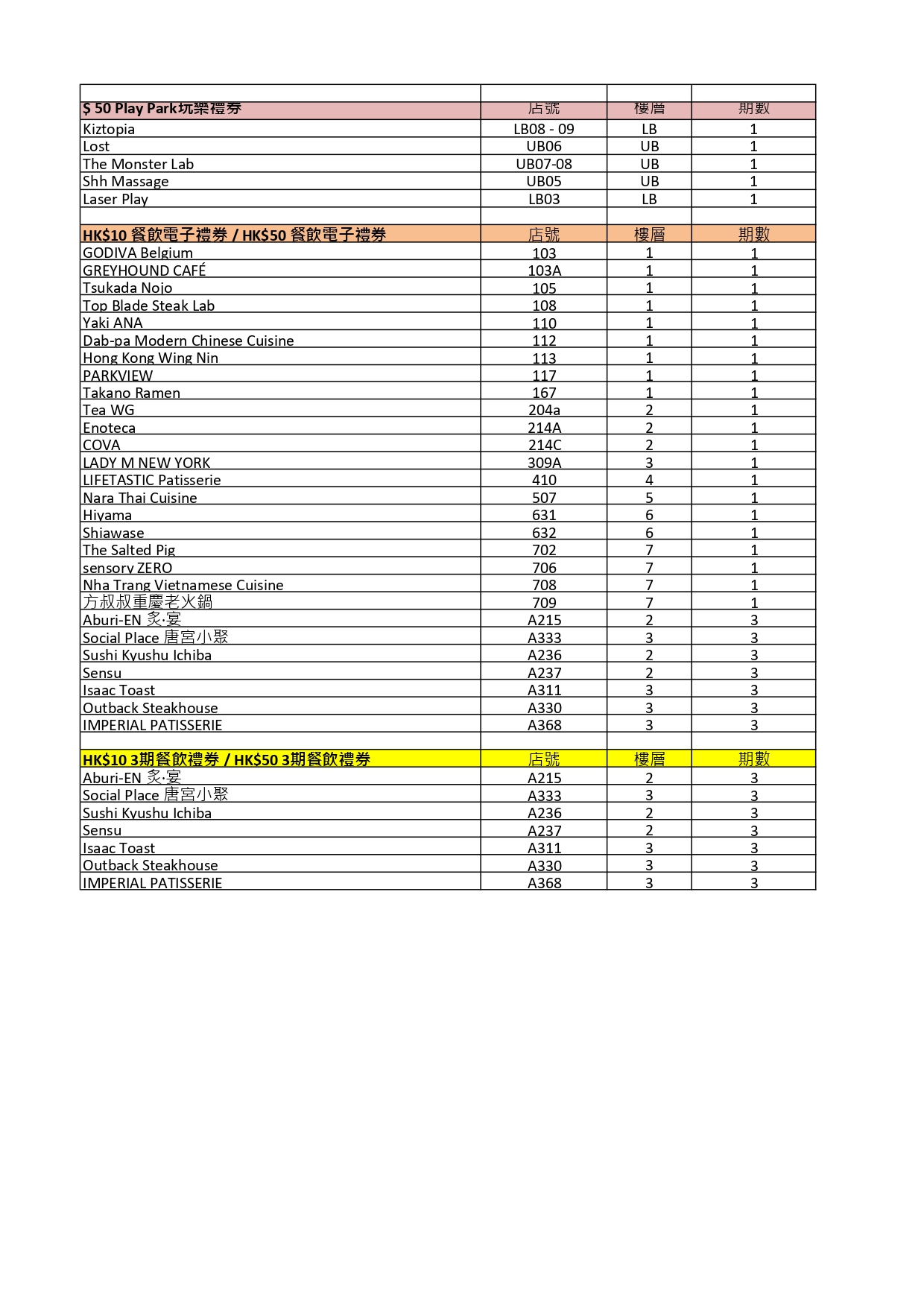 | | | | |
|---|---|---|---|
| $ 50 Play Park玩樂禮券 | 店號 | 樓層 | 期數 |
| Kiztopia | LB08 - 09 | LB | 1 |
| Lost | UB06 | UB | 1 |
| The Monster Lab | UB07-08 | UB | 1 |
| Shh Massage | UB05 | UB | 1 |
| Laser Play | LB03 | LB | 1 |
| | | | |
| HK$10 餐飲電子禮券 / HK$50 餐飲電子禮券 | 店號 | 樓層 | 期數 |
| GODIVA Belgium | 103 | 1 | 1 |
| GREYHOUND CAFÉ | 103A | 1 | 1 |
| Tsukada Nojo | 105 | 1 | 1 |
| Top Blade Steak Lab | 108 | 1 | 1 |
| Yaki ANA | 110 | 1 | 1 |
| Dab-pa Modern Chinese Cuisine | 112 | 1 | 1 |
| Hong Kong Wing Nin | 113 | 1 | 1 |
| PARKVIEW | 117 | 1 | 1 |
| Takano Ramen | 167 | 1 | 1 |
| Tea WG | 204a | 2 | 1 |
| Enoteca | 214A | 2 | 1 |
| COVA | 214C | 2 | 1 |
| LADY M NEW YORK | 309A | 3 | 1 |
| LIFETASTIC Patisserie | 410 | 4 | 1 |
| Nara Thai Cuisine | 507 | 5 | 1 |
| Hiyama | 631 | 6 | 1 |
| Shiawase | 632 | 6 | 1 |
| The Salted Pig | 702 | 7 | 1 |
| sensory ZERO | 706 | 7 | 1 |
| Nha Trang Vietnamese Cuisine | 708 | 7 | 1 |
| 方叔叔重慶老火鍋 | 709 | 7 | 1 |
| Aburi-EN 炙·宴 | A215 | 2 | 3 |
| Social Place 唐宮小聚 | A333 | 3 | 3 |
| Sushi Kyushu Ichiba | A236 | 2 | 3 |
| Sensu | A237 | 2 | 3 |
| Isaac Toast | A311 | 3 | 3 |
| Outback Steakhouse | A330 | 3 | 3 |
| IMPERIAL PATISSERIE | A368 | 3 | 3 |
| | | | |
| HK$10 3期餐飲禮券 / HK$50 3期餐飲禮券 | 店號 | 樓層 | 期數 |
| Aburi-EN 炙·宴 | A215 | 2 | 3 |
| Social Place 唐宮小聚 | A333 | 3 | 3 |
| Sushi Kyushu Ichiba | A236 | 2 | 3 |
| Sensu | A237 | 2 | 3 |
| Isaac Toast | A311 | 3 | 3 |
| Outback Steakhouse | A330 | 3 | 3 |
| IMPERIAL PATISSERIE | A368 | 3 | 3 |